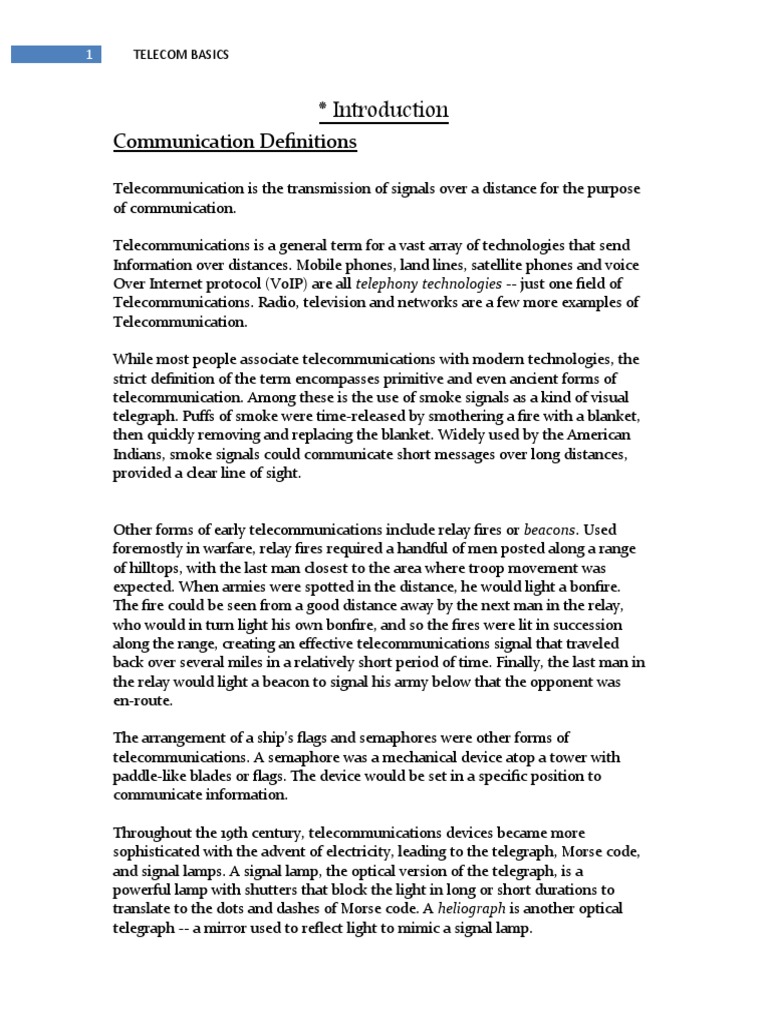 1 TELECOM BASICS

* Introduction

Communication Definitions

Telecommunication is the transmission of signals over a distance for the purpose of communication.

Telecommunications is a general term for a vast array of technologies that send Information over distances. Mobile phones, land lines, satellite phones and voice Over Internet protocol (VoIP) are all telephony technologies -- just one field of Telecommunications. Radio, television and networks are a few more examples of Telecommunication.

While most people associate telecommunications with modern technologies, the strict definition of the term encompasses primitive and even ancient forms of telecommunication. Among these is the use of smoke signals as a kind of visual telegraph. Puffs of smoke were time-released by smothering a fire with a blanket, then quickly removing and replacing the blanket. Widely used by the American Indians, smoke signals could communicate short messages over long distances, provided a clear line of sight.

Other forms of early telecommunications include relay fires or beacons. Used foremostly in warfare, relay fires required a handful of men posted along a range of hilltops, with the last man closest to the area where troop movement was expected. When armies were spotted in the distance, he would light a bonfire. The fire could be seen from a good distance away by the next man in the relay, who would in turn light his own bonfire, and so the fires were lit in succession along the range, creating an effective telecommunications signal that traveled back over several miles in a relatively short period of time. Finally, the last man in the relay would light a beacon to signal his army below that the opponent was en-route.

The arrangement of a ship's flags and semaphores were other forms of telecommunications. A semaphore was a mechanical device atop a tower with paddle-like blades or flags. The device would be set in a specific position to communicate information.

Throughout the 19th century, telecommunications devices became more sophisticated with the advent of electricity, leading to the telegraph, Morse code, and signal lamps. A signal lamp, the optical version of the telegraph, is a powerful lamp with shutters that block the light in long or short durations to translate to the dots and dashes of Morse code. A heliograph is another optical telegraph -- a mirror used to reflect light to mimic a signal lamp.